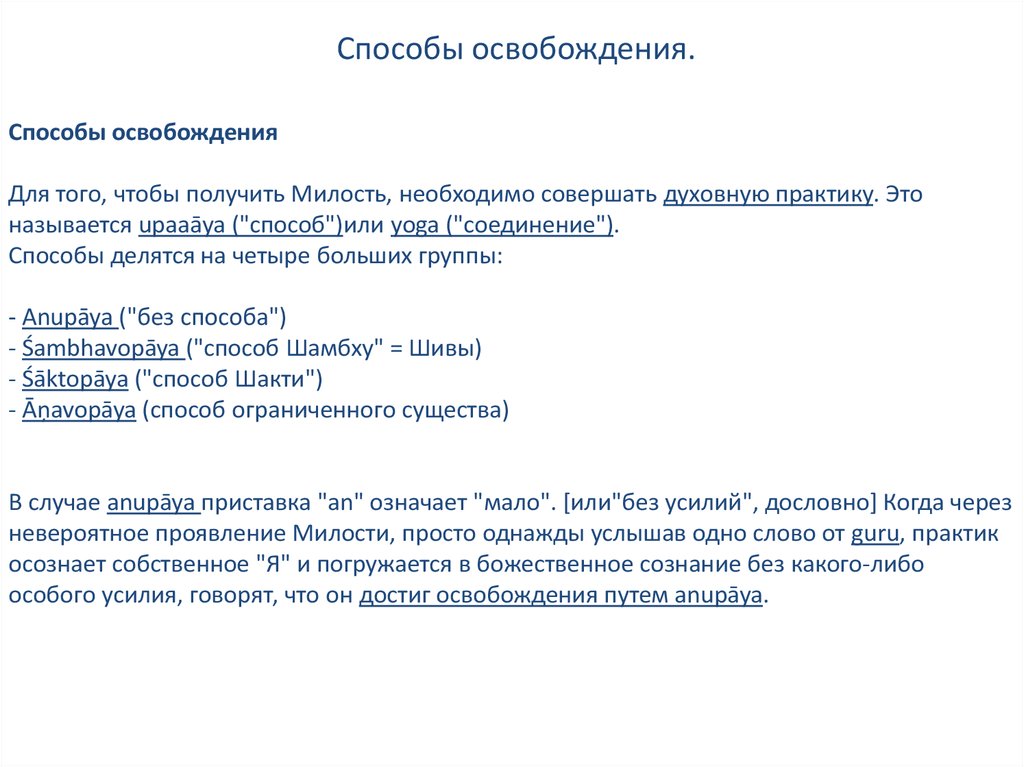 Способы освобождения.

Способы освобождения

Для того, чтобы получить Милость, необходимо совершать духовную практику. Это называется upaaāya ("способ")или yoga ("соединение").
Способы делятся на четыре больших группы:

- Anupāya ("без способа")
- Śambhavopāya ("способ Шамбху" = Шивы)
- Śāktopāya ("способ Шакти")
- Āṇavopāya (способ ограниченного существа)

В случае anupāya приставка "an" означает "мало". [или"без усилий", дословно] Когда через невероятное проявление Милости, просто однажды услышав одно слово от guru, практик осознает собственное "Я" и погружается в божественное сознание без какого-либо особого усилия, говорят, что он достиг освобождения путем anupāya.